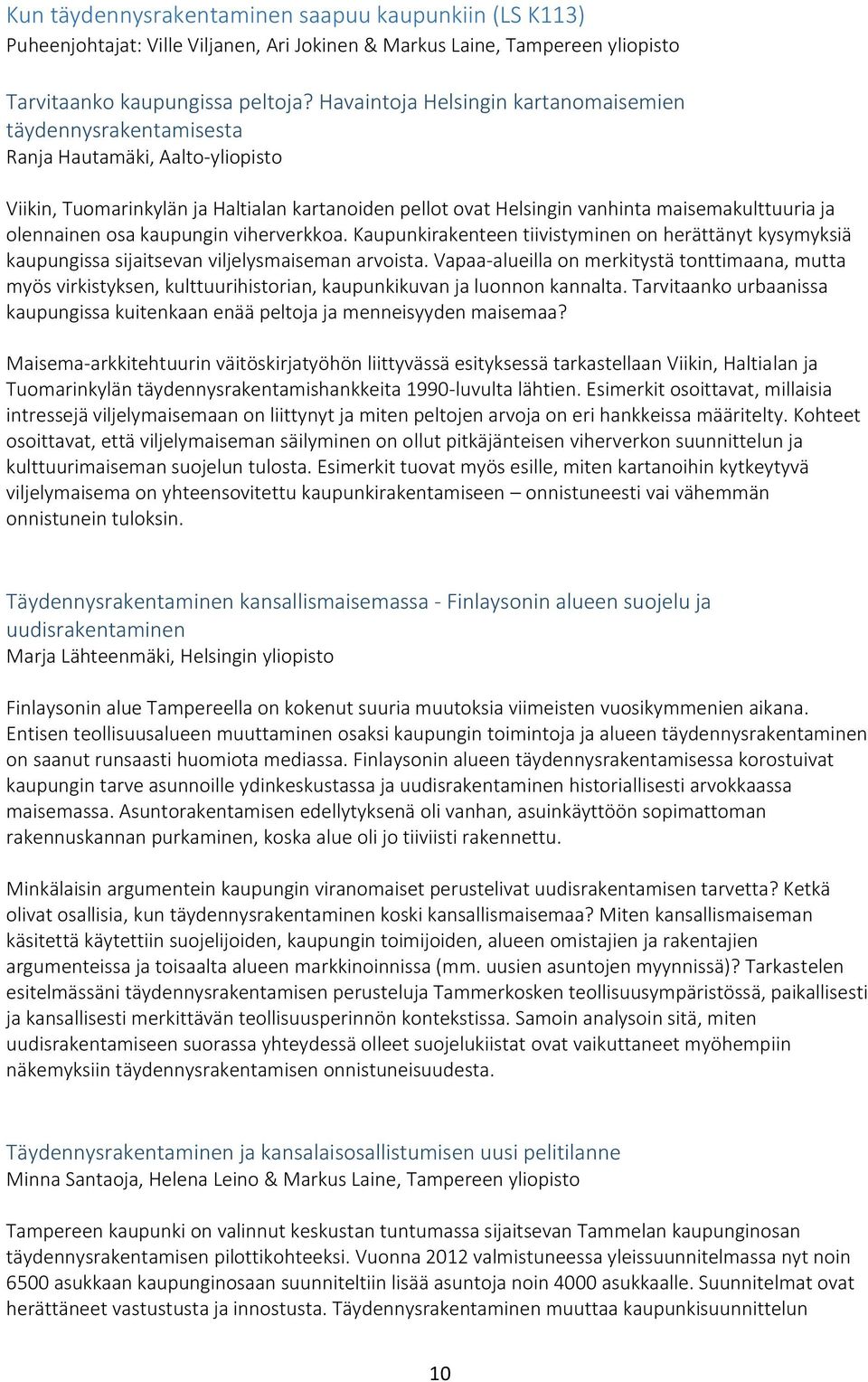 Kun täydennysrakentaminen saapuu kaupunkiin (LS K113)
Puheenjohtajat: Ville Viljanen, Ari Jokinen & Markus Laine, Tampereen yliopisto

Tarvitaanko kaupungissa peltoja? Havaintoja Helsingin kartanomaisemien täydennysrakentamisesta
Ranja Hautamäki, Aalto-yliopisto

Viikin, Tuomarinkylän ja Haltialan kartanoiden pellot ovat Helsingin vanhinta maisemakulttuuria ja olennainen osa kaupungin viherverkkoa. Kaupunkirakenteen tiivistyminen on herättänyt kysymyksiä kaupungissa sijaitsevan viljelysmaiseman arvoista. Vapaa-alueilla on merkitystä tonttimaana, mutta myös virkistyksen, kulttuurihistorian, kaupunkikuvan ja luonnon kannalta. Tarvitaanko urbaanissa kaupungissa kuitenkaan enää peltoja ja menneisyyden maisemaa?

Maisema-arkkitehtuurin väitöskirjatyöhön liittyvässä esityksessä tarkastellaan Viikin, Haltialan ja Tuomarinkylän täydennysrakentamishankkeita 1990-luvulta lähtien. Esimerkit osoittavat, millaisia intressejä viljelymaisemaan on liittynyt ja miten peltojen arvoja on eri hankkeissa määritelty. Kohteet osoittavat, että viljelymaiseman säilyminen on ollut pitkäjänteisen viherverkon suunnittelun ja kulttuurimaiseman suojelun tulosta. Esimerkit tuovat myös esille, miten kartanoihin kytkeytyvä viljelymaisema on yhteensovitettu kaupunkirakentamiseen – onnistuneesti vai vähemmän onnistunein tuloksin.

Täydennysrakentaminen kansallismaisemassa - Finlaysonin alueen suojelu ja uudisrakentaminen
Marja Lähteenmäki, Helsingin yliopisto

Finlaysonin alue Tampereella on kokenut suuria muutoksia viimeisten vuosikymmenien aikana. Entisen teollisuusalueen muuttaminen osaksi kaupungin toimintoja ja alueen täydennysrakentaminen on saanut runsaasti huomiota mediassa. Finlaysonin alueen täydennysrakentamisessa korostuivat kaupungin tarve asunnoille ydinkeskustassa ja uudisrakentaminen historiallisesti arvokkaassa maisemassa. Asuntorakentamisen edellytyksenä oli vanhan, asuinkäyttöön sopimattoman rakennuskannan purkaminen, koska alue oli jo tiiviisti rakennettu.

Minkälaisin argumentein kaupungin viranomaiset perustelivat uudisrakentamisen tarvetta? Ketkä olivat osallisia, kun täydennysrakentaminen koski kansallismaisemaa? Miten kansallismaiseman käsitettä käytettiin suojelijoiden, kaupungin toimijoiden, alueen omistajien ja rakentajien argumenteissa ja toisaalta alueen markkinoinnissa (mm. uusien asuntojen myynnissä)? Tarkastelen esitelmässäni täydennysrakentamisen perusteluja Tammerkosken teollisuusympäristössä, paikallisesti ja kansallisesti merkittävän teollisuusperinnön kontekstissa. Samoin analysoin sitä, miten uudisrakentamiseen suorassa yhteydessä olleet suojelukiistat ovat vaikuttaneet myöhempiin näkemyksiin täydennysrakentamisen onnistuneisuudesta.

Täydennysrakentaminen ja kansalaisosallistumisen uusi pelitilanne
Minna Santaoja, Helena Leino & Markus Laine, Tampereen yliopisto

Tampereen kaupunki on valinnut keskustan tuntumassa sijaitsevan Tammelan kaupunginosan täydennysrakentamisen pilottikohteeksi. Vuonna 2012 valmistuneessa yleissuunnitelmassa nyt noin 6500 asukkaan kaupunginosaan suunniteltiin lisää asuntoja noin 4000 asukkaalle. Suunnitelmat ovat herättäneet vastustusta ja innostusta. Täydennysrakentaminen muuttaa kaupunkisuunnittelun

10